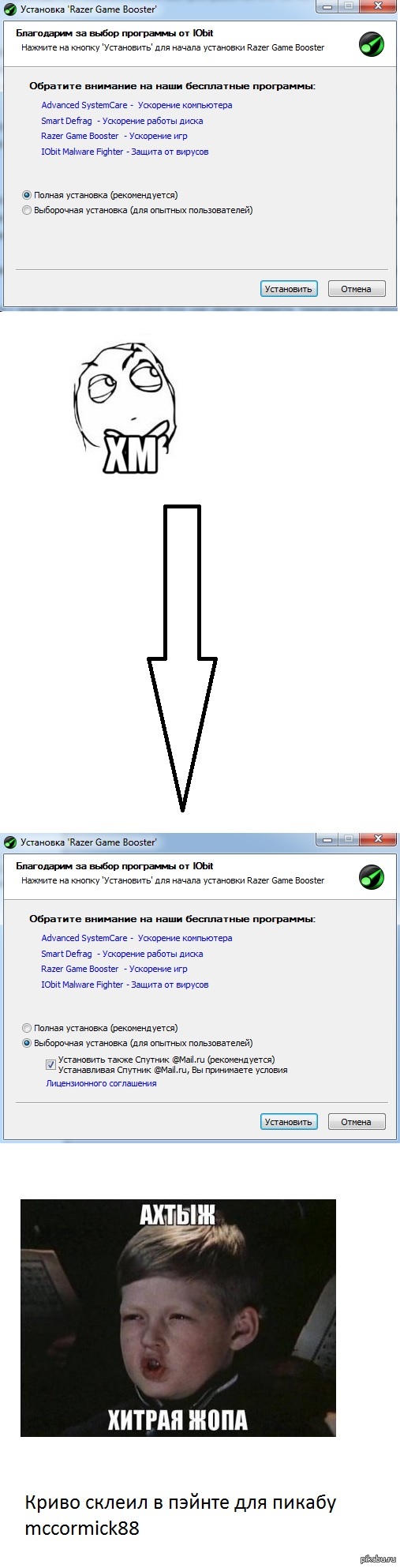 Установка 'Razer Game Booster'

Благодарим за выбор программы от IObit
Нажмите на кнопку 'Установить' для начала установки Razer Game Booster

Обратите внимание на наши бесплатные программы:
Advanced SystemCare - Ускорение компьютера
Smart Defrag - Ускорение работы диска
Razer Game Booster - Ускорение игр
IObit Malware Fighter - Защита от вирусов

Полная установка (рекомендуется)
Выборочная установка (для опытных пользователей)

Установить
Отмена

ХМ

Установка 'Razer Game Booster'

Благодарим за выбор программы от IObit
Нажмите на кнопку 'Установить' для начала установки Razer Game Booster

Обратите внимание на наши бесплатные программы:
Advanced SystemCare - Ускорение компьютера
Smart Defrag - Ускорение работы диска
Razer Game Booster - Ускорение игр
IObit Malware Fighter - Защита от вирусов

Полная установка (рекомендуется)
Выборочная установка (для опытных пользователей)
Установить также Спутник @Mail.ru (рекомендуется)
Устанавливая Спутник @Mail.ru, Вы принимаете условия
Лицензионного соглашения

Установить
Отмена

АХТЫЖ
ХИТРАЯ ЖОПА

Криво склеил в пэйнте для пикабу
mccormick88

pikabu.ru